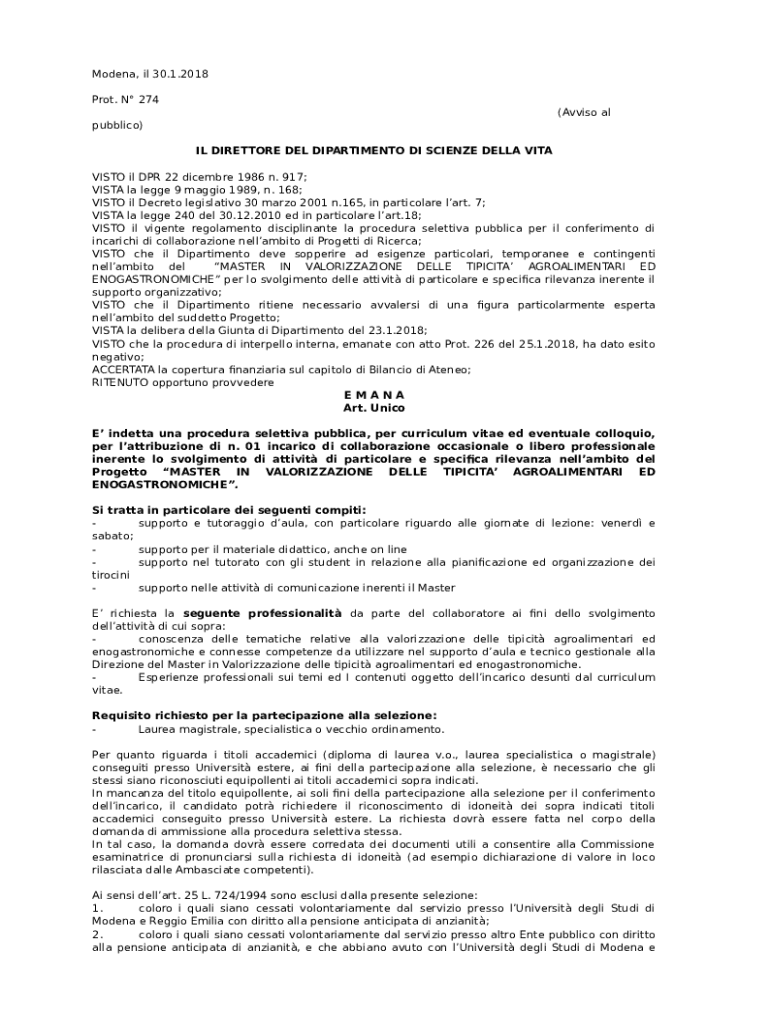 Modena, il 30.1.2018

Prot. N° 274

(Avviso al pubblico)

IL DIRETTORE DEL DIPARTIMENTO DI SCIENZE DELLA VITA

VISTO il DPR 22 dicembre 1986 n. 917;
VISTA la legge 9 maggio 1989, n. 168;
VISTO il Decreto legislativo 30 marzo 2001 n.165, in particolare l'art. 7;
VISTA la legge 240 del 30.12.2010 ed in particolare l'art.18;
VISTO il vigente regolamento disciplinante la procedura selettiva pubblica per il conferimento di incarichi di collaborazione nell'ambito di Progetti di Ricerca;
VISTO che il Dipartimento deve sopperire ad esigenze particolari, temporanee e contingenti nell'ambito del "MASTER IN VALORIZZAZIONE DELLE TIPICITA' AGROALIMENTARI ED ENOGASTRONOMICHE" per lo svolgimento delle attività di particolare e specifica rilevanza inerente il supporto organizzativo;
VISTO che il Dipartimento ritiene necessario avvalersi di una figura particolarmente esperta nell'ambito del suddetto Progetto;
VISTA la delibera della Giunta di Dipartimento del 23.1.2018;
VISTO che la procedura di interpello interna, emanate con atto Prot. 226 del 25.1.2018, ha dato esito negativo;
ACCERTATA la copertura finanziaria sul capitolo di Bilancio di Ateneo;
RITENUTO opportuno provvedere

E M A N A
Art. Unico

E' indetta una procedura selettiva pubblica, per curriculum vitae ed eventuale colloquio, per l'attribuzione di n. 01 incarico di collaborazione occasionale o libero professionale inerente lo svolgimento di attività di particolare e specifica rilevanza nell'ambito del Progetto "MASTER IN VALORIZZAZIONE DELLE TIPICITA' AGROALIMENTARI ED ENOGASTRONOMICHE".

Si tratta in particolare dei seguenti compiti:
- supporto e tutoraggio d'aula, con particolare riguardo alle giornate di lezione: venerdì e sabato;
- supporto per il materiale didattico, anche on line
- supporto nel tutorato con gli student in relazione alla pianificazione ed organizzazione dei tirocini
- supporto nelle attività di comunicazione inerenti il Master

E' richiesta la seguente professionalità da parte del collaboratore ai fini dello svolgimento dell'attività di cui sopra:
- conoscenza delle tematiche relative alla valorizzazione delle tipicità agroalimentari ed enogastronomiche e connesse competenze da utilizzare nel supporto d'aula e tecnico gestionale alla Direzione del Master in Valorizzazione delle tipicità agroalimentari ed enogastronomiche.
- Esperienze professionali sui temi ed I contenuti oggetto dell'incarico desunti dal curriculum vitae.

Requisito richiesto per la partecipazione alla selezione:
- Laurea magistrale, specialistica o vecchio ordinamento.

Per quanto riguarda i titoli accademici (diploma di laurea v.o., laurea specialistica o magistrale) conseguiti presso Università estere, ai fini della partecipazione alla selezione, è necessario che gli stessi siano riconosciuti equipollenti ai titoli accademici sopra indicati.
In mancanza del titolo equipollente, ai soli fini della partecipazione alla selezione per il conferimento dell'incarico, il candidato potrà richiedere il riconoscimento di idoneità dei sopra indicati titoli accademici conseguito presso Università estere. La richiesta dovrà essere fatta nel corpo della domanda di ammissione alla procedura selettiva stessa.
In tal caso, la domanda dovrà essere corredata dei documenti utili a consentire alla Commissione esaminatrice di pronunciarsi sulla richiesta di idoneità (ad esempio dichiarazione di valore in loco rilasciata dalle Ambasciate competenti).

Ai sensi dell'art. 25 L. 724/1994 sono esclusi dalla presente selezione:
1. coloro i quali siano cessati volontariamente dal servizio presso l'Università degli Studi di Modena e Reggio Emilia con diritto alla pensione anticipata di anzianità;
2. coloro i quali siano cessati volontariamente dal servizio presso altro Ente pubblico con diritto alla pensione anticipata di anzianità, e che abbiano avuto con l'Università degli Studi di Modena e